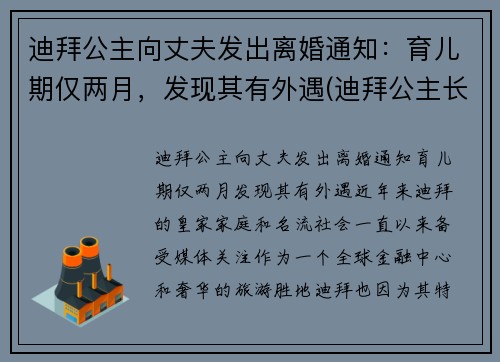 迪拜公主向丈夫发出离婚通知：育儿期仅两月，发现其有外遇(迪拜公主长

迪拜公主向丈夫发出离婚通知育儿期仅两月发现其有外遇近年来迪拜的皇家家庭和名流社会一直以来备受媒体关注作为一个全球金融中心和奢华的旅游胜地迪拜也因为其特